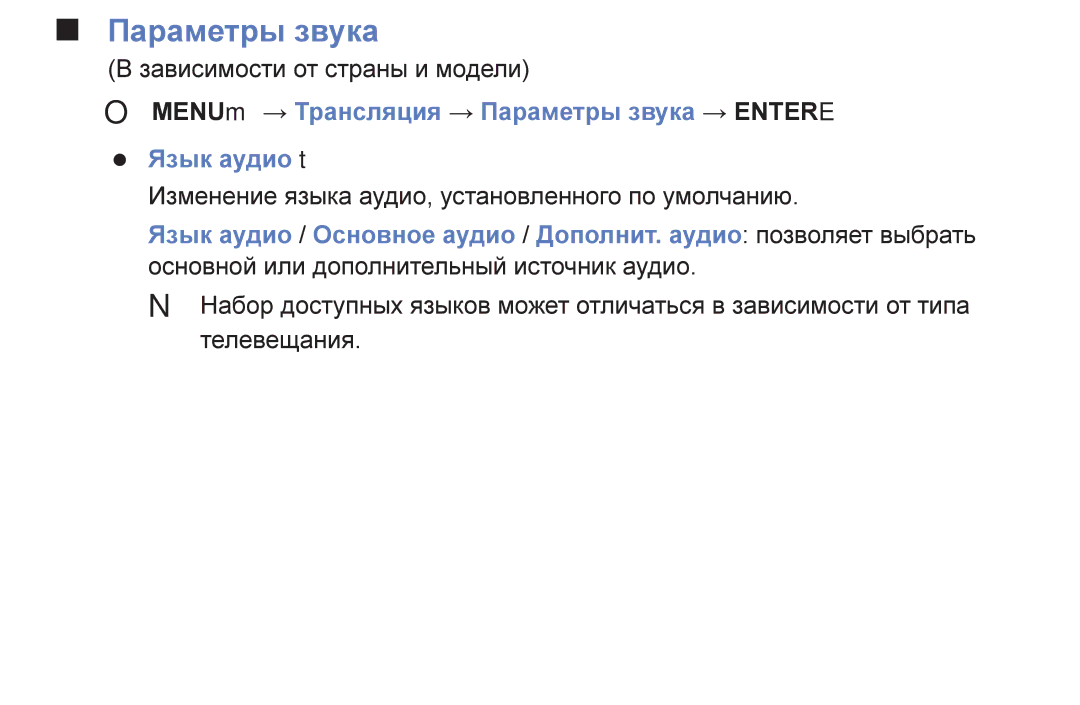 ■ Параметры звука

(В зависимости от страны и модели)

O MENUm → Трансляция → Параметры звука → ENTERE

● Язык аудио t

Изменение языка аудио, установленного по умолчанию.

Язык аудио / Основное аудио / Дополнит. аудио: позволяет выбрать основной или дополнительный источник аудио.

N Набор доступных языков может отличаться в зависимости от типа телевещания.